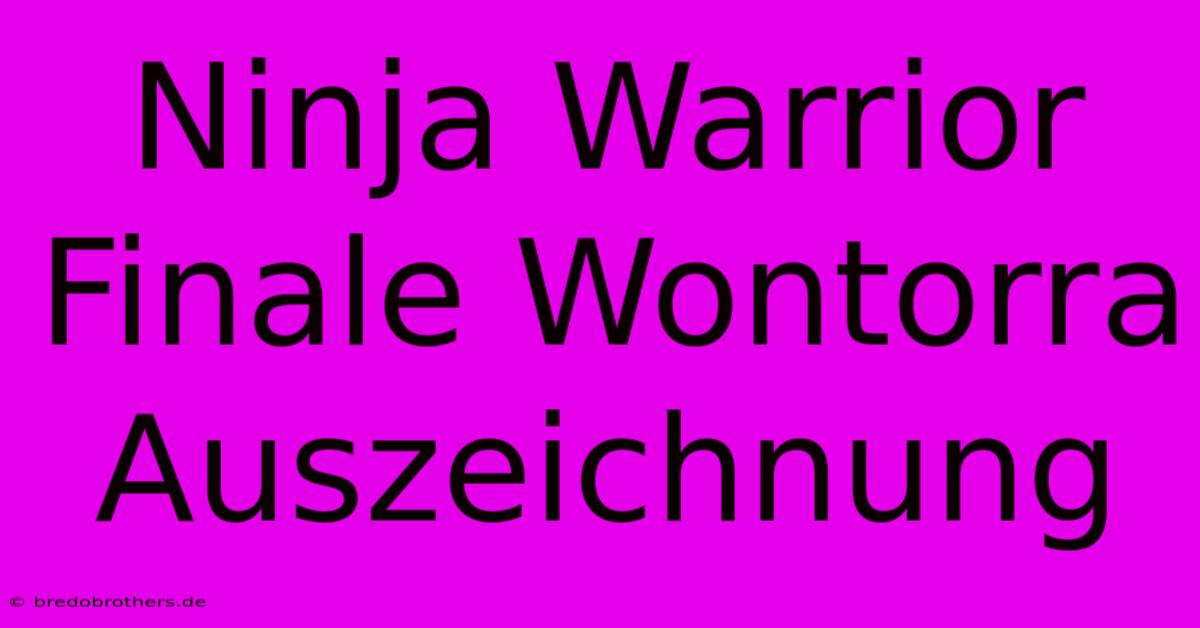 Ninja Warrior Finale Wontorra Auszeichnung

© bredobrothers.de